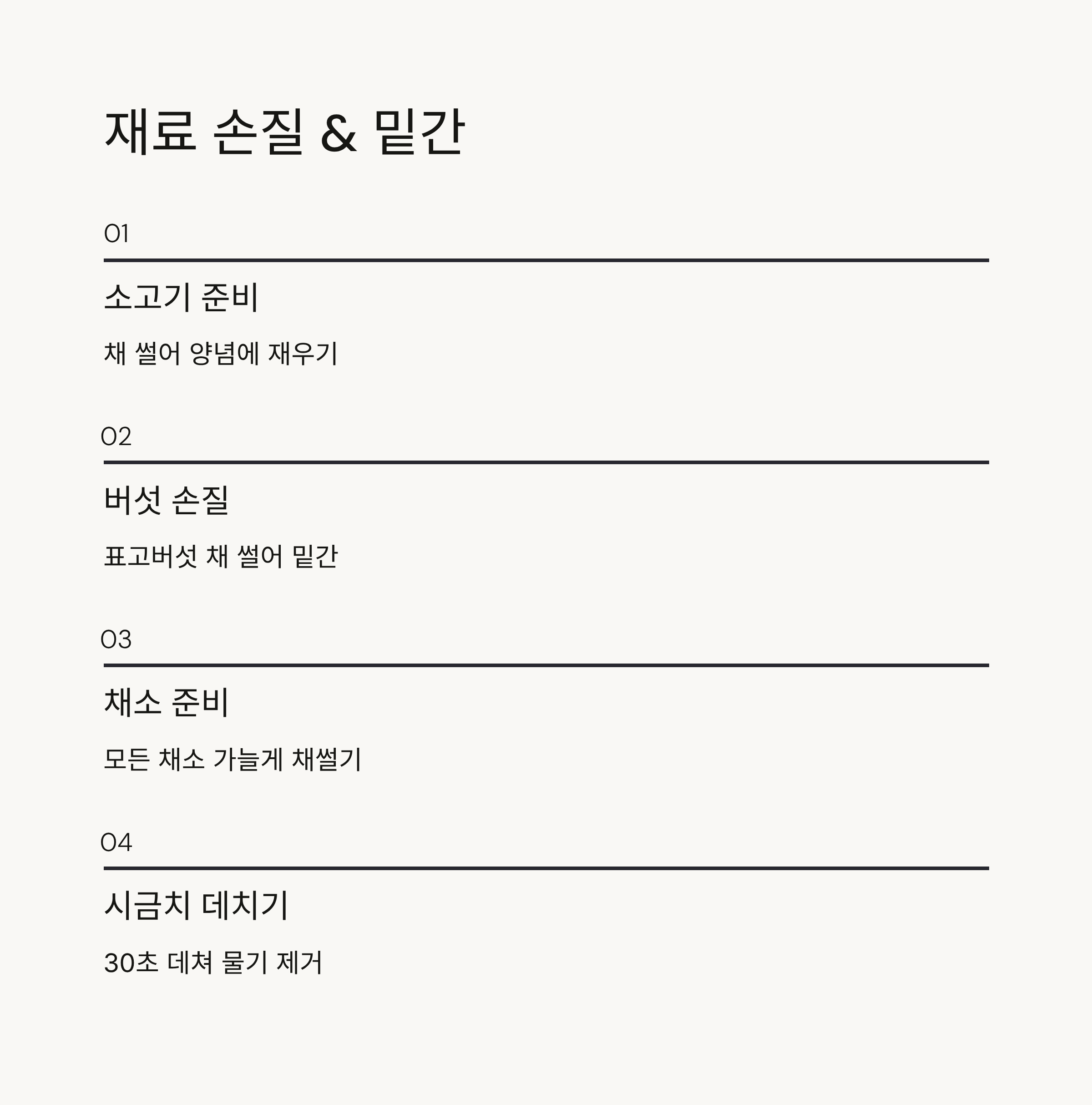 재료 손질 & 밑간

01

소고기 준비

채 썰어 양념에 재우기

02

버섯 손질

표고버섯 채 썰어 밑간

03

채소 준비

모든 채소 가늘게 채썰기

04

시금치 데치기

30초 데쳐 물기 제거